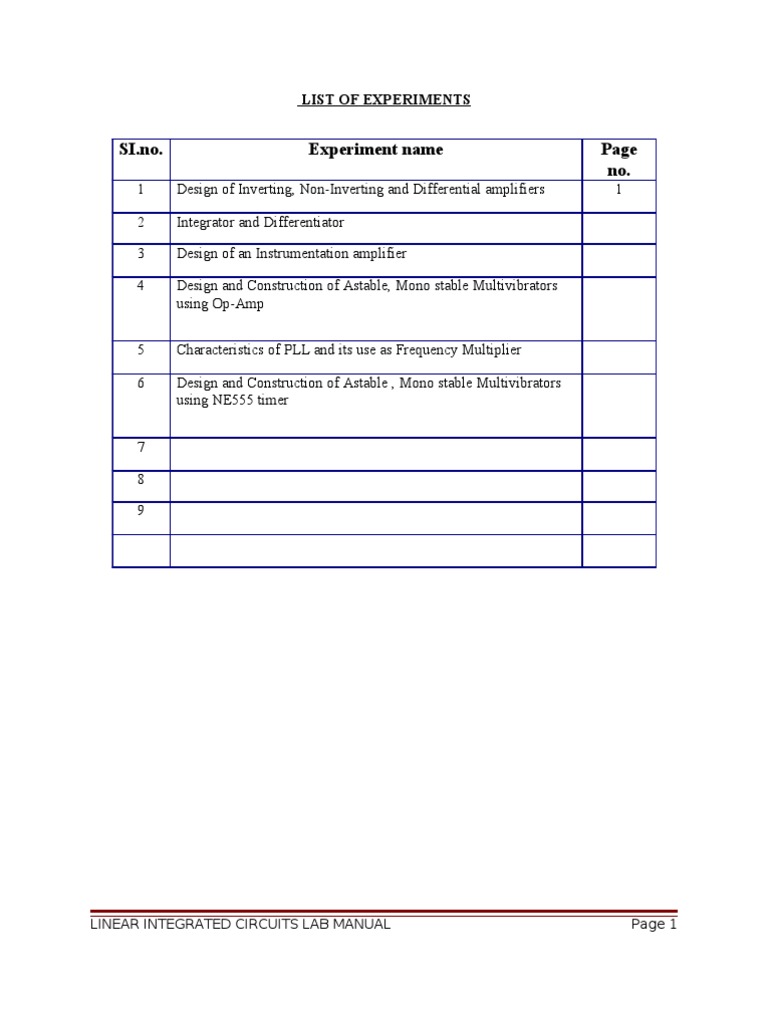 LIST OF EXPERIMENTS

| SI.no. | Experiment name | Page no. |
|---|---|---|
| 1 | Design of Inverting, Non-Inverting and Differential amplifiers | 1 |
| 2 | Integrator and Differentiator | |
| 3 | Design of an Instrumentation amplifier | |
| 4 | Design and Construction of Astable, Mono stable Multivibrators using Op-Amp | |
| 5 | Characteristics of PLL and its use as Frequency Multiplier | |
| 6 | Design and Construction of Astable , Mono stable Multivibrators using NE555 timer | |
| 7 | | |
| 8 | | |
| 9 | | |
| | | |

LINEAR INTEGRATED CIRCUITS LAB MANUAL Page 1